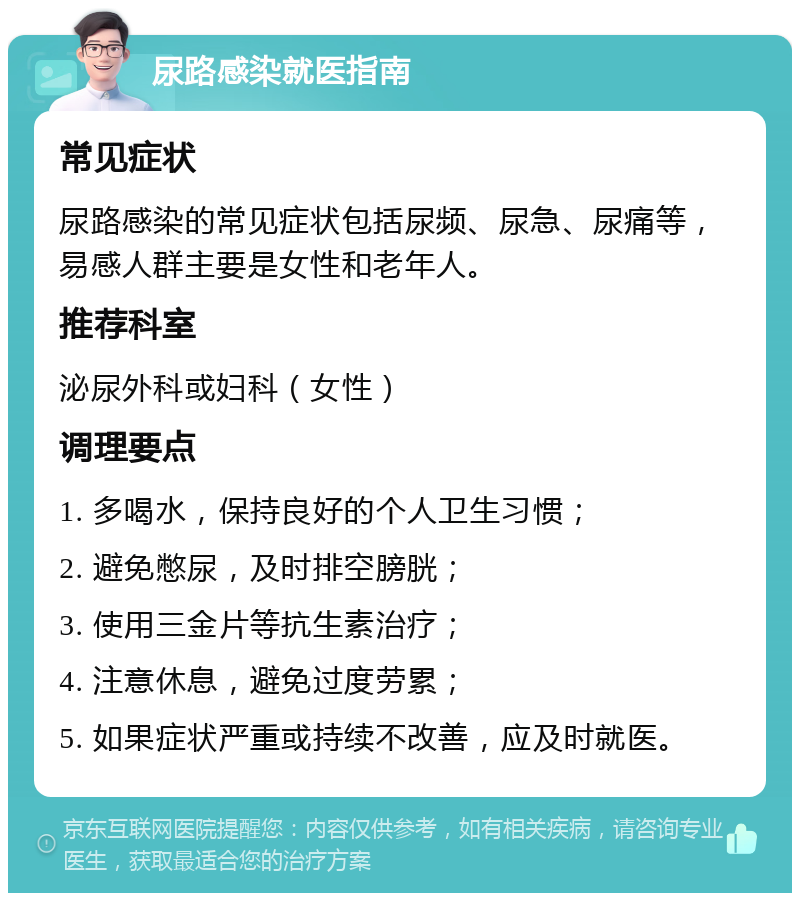 尿路感染就医指南

常见症状

尿路感染的常见症状包括尿频、尿急、尿痛等，易感人群主要是女性和老年人。

推荐科室

泌尿外科或妇科（女性）

调理要点

1. 多喝水，保持良好的个人卫生习惯；

2. 避免憋尿，及时排空膀胱；

3. 使用三金片等抗生素治疗；

4. 注意休息，避免过度劳累；

5. 如果症状严重或持续不改善，应及时就医。

京东互联网医院提醒您：内容仅供参考，如有相关疾病，请咨询专业医生，获取最适合您的治疗方案